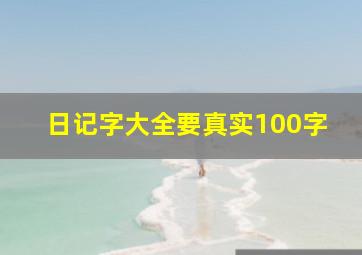 日记字大全要真实100字